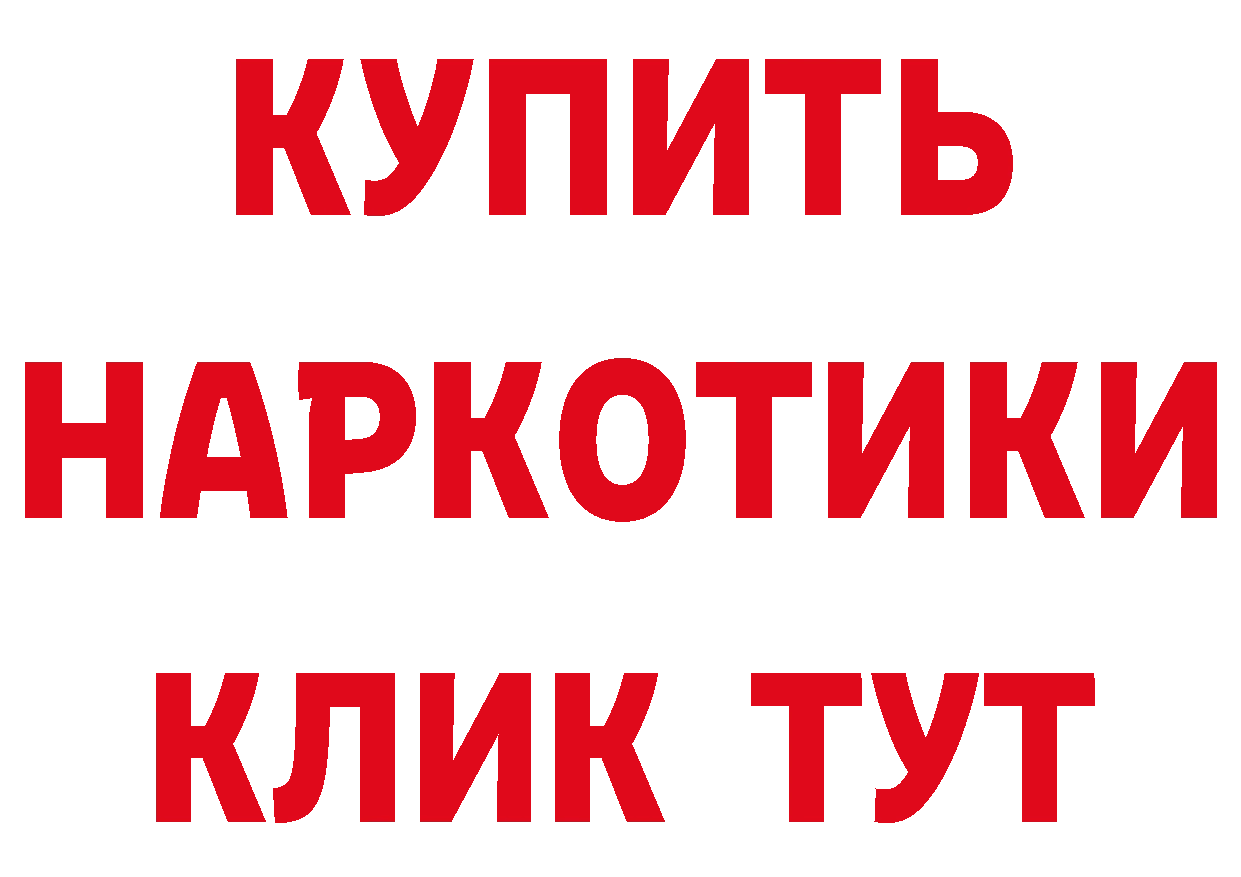 КУПИТЬ
НАРКОТИКИ
КЛИК ТУТ